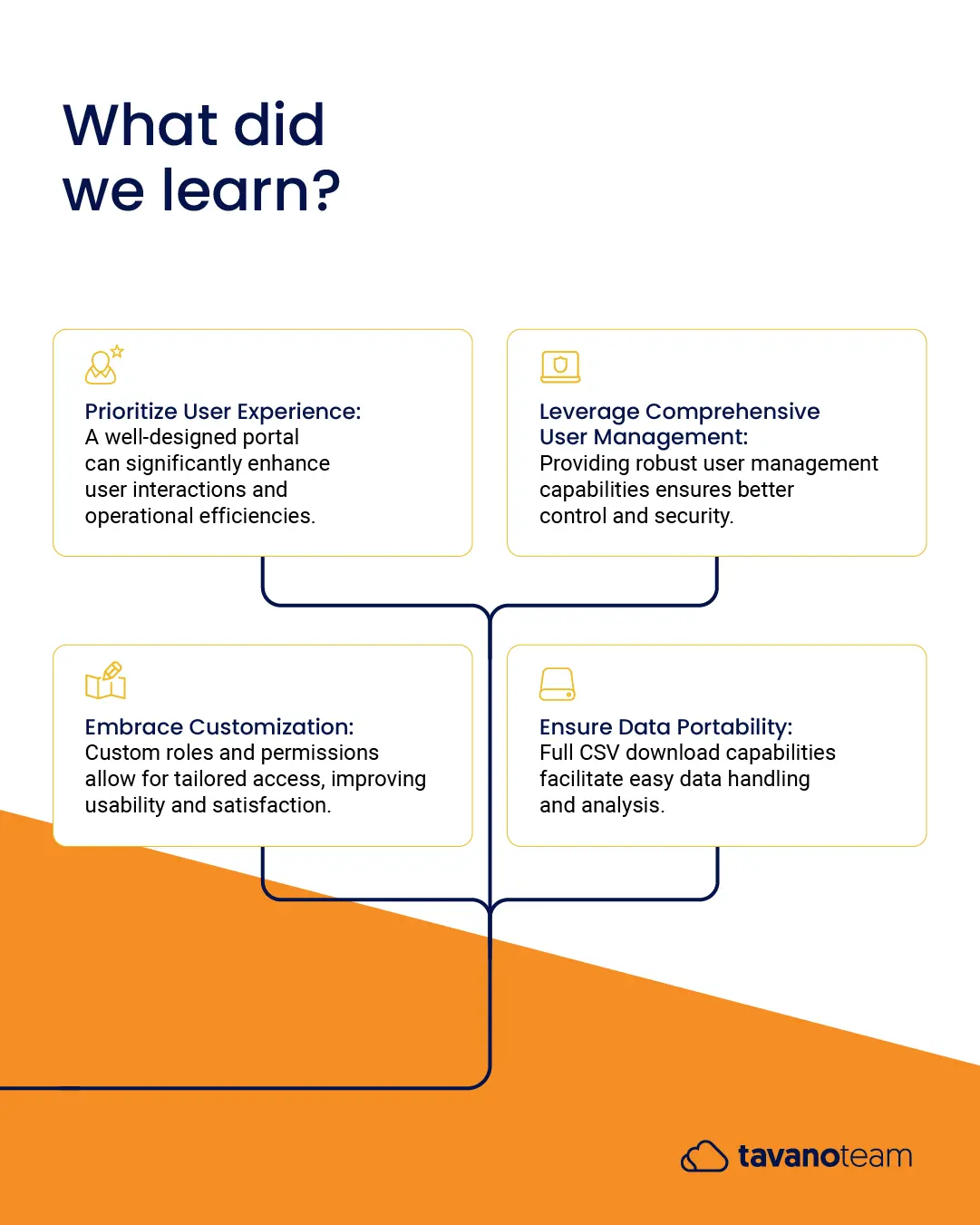 What did we learn?

Prioritize User Experience:
A well-designed portal can significantly enhance user interactions and operational efficiencies.

Leverage Comprehensive User Management:
Providing robust user management capabilities ensures better control and security.

Embrace Customization:
Custom roles and permissions allow for tailored access, improving usability and satisfaction.

Ensure Data Portability:
Full CSV download capabilities facilitate easy data handling and analysis.

tavanoteam